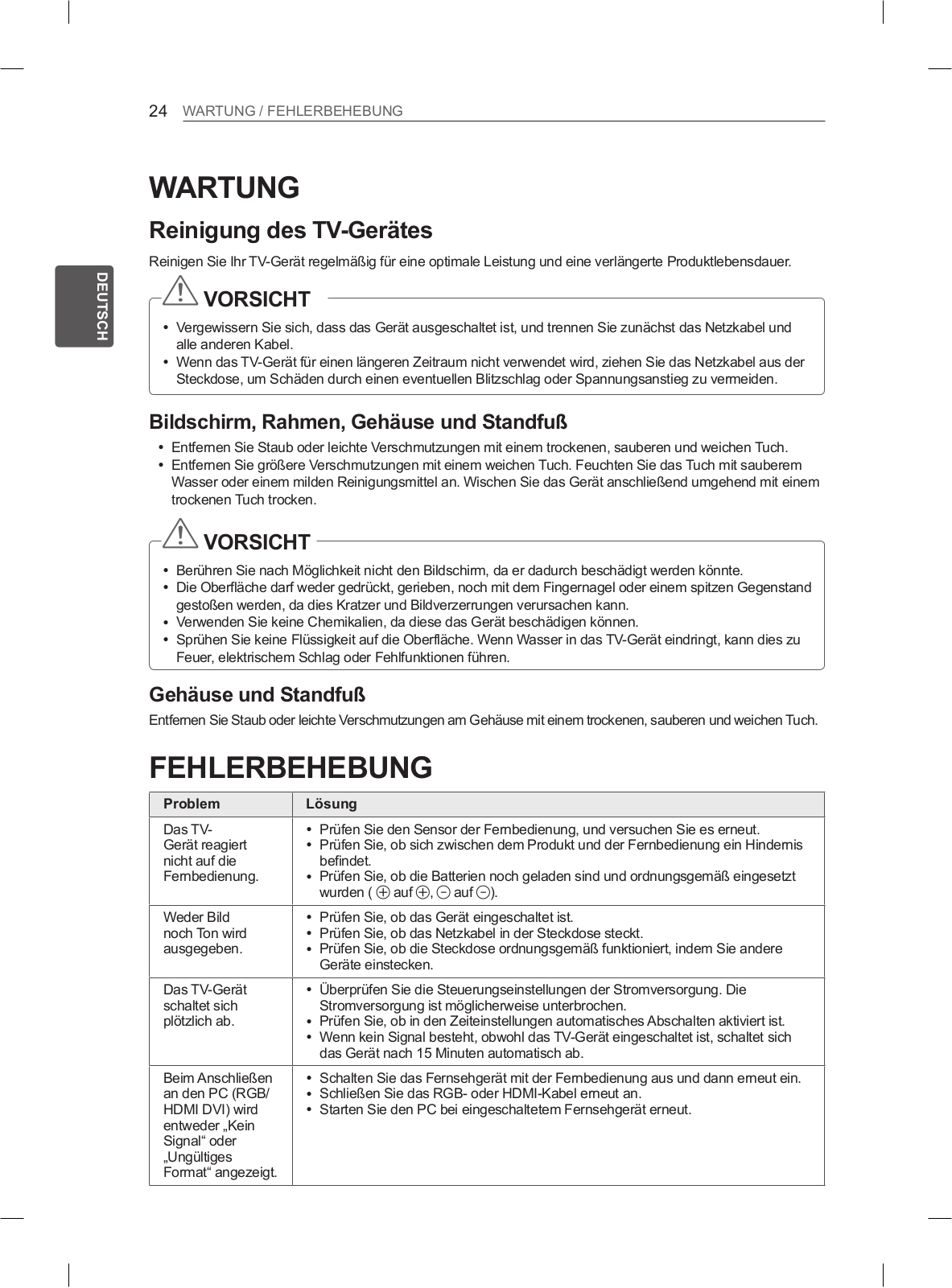 24 WARTUNG / FEHLERBEHEBUNG

DEUTSCH

WARTUNG

Reinigung des TV-Gerätes

Reinigen Sie Ihr TV-Gerät regelmäßig für eine optimale Leistung und eine verlängerte Produktlebensdauer.

VORSICHT

• Vergewissern Sie sich, dass das Gerät ausgeschaltet ist, und trennen Sie zunächst das Netzkabel und alle anderen Kabel.
• Wenn das TV-Gerät für einen längeren Zeitraum nicht verwendet wird, ziehen Sie das Netzkabel aus der Steckdose, um Schäden durch einen eventuellen Blitzschlag oder Spannungsanstieg zu vermeiden.

Bildschirm, Rahmen, Gehäuse und Standfuß

• Entfernen Sie Staub oder leichte Verschmutzungen mit einem trockenen, sauberen und weichen Tuch.
• Entfernen Sie größere Verschmutzungen mit einem weichen Tuch. Feuchten Sie das Tuch mit sauberem Wasser oder einem milden Reinigungsmittel an. Wischen Sie das Gerät anschließend umgehend mit einem trockenen Tuch trocken.

VORSICHT

• Berühren Sie nach Möglichkeit nicht den Bildschirm, da er dadurch beschädigt werden könnte.
• Die Oberfläche darf weder gedrückt, gerieben, noch mit dem Fingernagel oder einem spitzen Gegenstand gestoßen werden, da dies Kratzer und Bildverzerrungen verursachen kann.
• Verwenden Sie keine Chemikalien, da diese das Gerät beschädigen können.
• Sprühen Sie keine Flüssigkeit auf die Oberfläche. Wenn Wasser in das TV-Gerät eindringt, kann dies zu Feuer, elektrischem Schlag oder Fehlfunktionen führen.

Gehäuse und Standfuß

Entfernen Sie Staub oder leichte Verschmutzungen am Gehäuse mit einem trockenen, sauberen und weichen Tuch.

FEHLERBEHEBUNG

| Problem | Lösung |
|---|---|
| Das TV-Gerät reagiert nicht auf die Fernbedienung. | • Prüfen Sie den Sensor der Fernbedienung, und versuchen Sie es erneut. • Prüfen Sie, ob sich zwischen dem Produkt und der Fernbedienung ein Hindernis befindet. • Prüfen Sie, ob die Batterien noch geladen sind und ordnungsgemäß eingesetzt wurden ( ⊕ auf ⊕, ⊖ auf ⊖). |
| Weder Bild noch Ton wird ausgegeben. | • Prüfen Sie, ob das Gerät eingeschaltet ist. • Prüfen Sie, ob das Netzkabel in der Steckdose steckt. • Prüfen Sie, ob die Steckdose ordnungsgemäß funktioniert, indem Sie andere Geräte einstecken. |
| Das TV-Gerät schaltet sich plötzlich ab. | • Überprüfen Sie die Steuerungseinstellungen der Stromversorgung. Die Stromversorgung ist möglicherweise unterbrochen. • Prüfen Sie, ob in den Zeiteinstellungen automatisches Abschalten aktiviert ist. • Wenn kein Signal besteht, obwohl das TV-Gerät eingeschaltet ist, schaltet sich das Gerät nach 15 Minuten automatisch ab. |
| Beim Anschließen an den PC (RGB/ HDMI DVI) wird entweder „Kein Signal“ oder „Ungültiges Format“ angezeigt. | • Schalten Sie das Fernsehgerät mit der Fernbedienung aus und dann erneut ein. • Schließen Sie das RGB- oder HDMI-Kabel erneut an. • Starten Sie den PC bei eingeschaltetem Fernsehgerät erneut. |